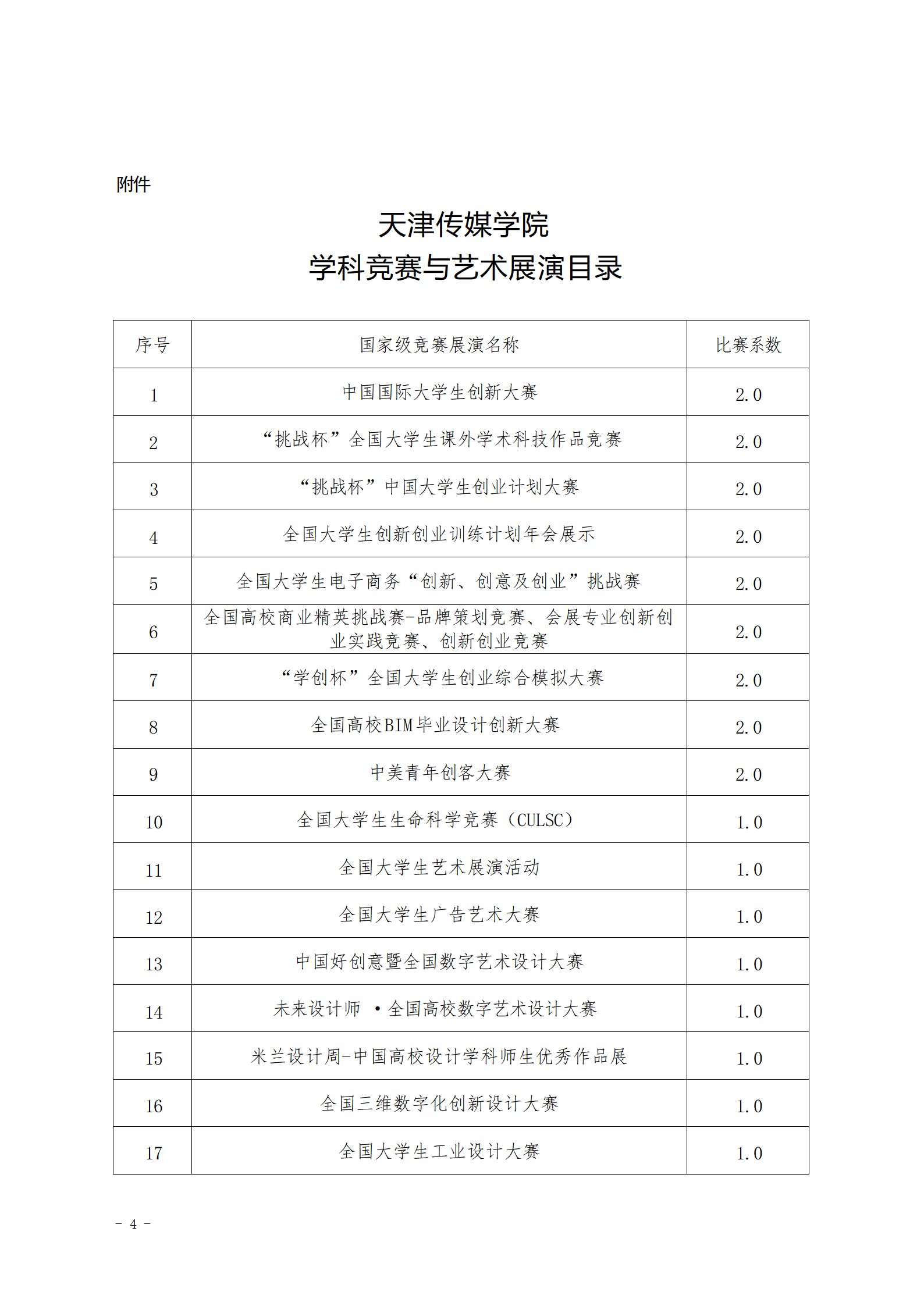 附件

天津传媒学院
学科竞赛与艺术展演目录

| 序号 | 国家级竞赛展演名称 | 比赛系数 |
|---|---|---|
| 1 | 中国国际大学生创新大赛 | 2.0 |
| 2 | “挑战杯”全国大学生课外学术科技作品竞赛 | 2.0 |
| 3 | “挑战杯”中国大学生创业计划大赛 | 2.0 |
| 4 | 全国大学生创新创业训练计划年会展示 | 2.0 |
| 5 | 全国大学生电子商务“创新、创意及创业”挑战赛 | 2.0 |
| 6 | 全国高校商业精英挑战赛-品牌策划竞赛、会展专业创新创业实践竞赛、创新创业竞赛 | 2.0 |
| 7 | “学创杯”全国大学生创业综合模拟大赛 | 2.0 |
| 8 | 全国高校BIM毕业设计创新大赛 | 2.0 |
| 9 | 中美青年创客大赛 | 2.0 |
| 10 | 全国大学生生命科学竞赛（CULSC） | 1.0 |
| 11 | 全国大学生艺术展演活动 | 1.0 |
| 12 | 全国大学生广告艺术大赛 | 1.0 |
| 13 | 中国好创意暨全国数字艺术设计大赛 | 1.0 |
| 14 | 未来设计师 •全国高校数字艺术设计大赛 | 1.0 |
| 15 | 米兰设计周-中国高校设计学科师生优秀作品展 | 1.0 |
| 16 | 全国三维数字化创新设计大赛 | 1.0 |
| 17 | 全国大学生工业设计大赛 | 1.0 |

－ 4 －